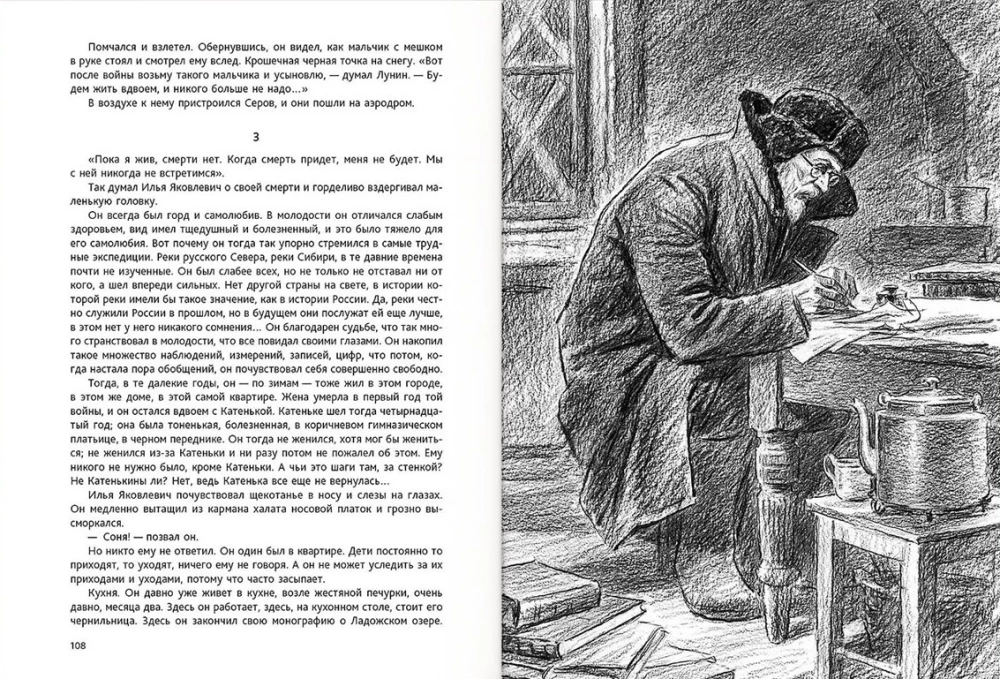 Помчался и взлетел. Обернувшись, он видел, как мальчик с мешком в руке стоял и смотрел ему вслед. Крошечная черная точка на снегу. «Вот после войны возьму такого мальчика и усыновлю, — думал Лунин. — Будем жить вдвоем, и никого больше не надо...»

В воздухе к нему пристроился Серов, и они пошли на аэродром.

3

«Пока я жив, смерти нет. Когда смерть придет, меня не будет. Мы с ней никогда не встретимся».

Так думал Илья Яковлевич о своей смерти и горделиво вздергивал маленькую головку.

Он всегда был горд и самолюбив. В молодости он отличался слабым здоровьем, вид имел тщедушный и болезненный, и это было тяжело для его самолюбия. Вот почему он тогда так упорно стремился в самые трудные экспедиции. Реки русского Севера, реки Сибири, в те давние времена почти не изученные. Он был слабее всех, но не только не отставал ни от кого, а шел впереди сильных. Нет другой страны на свете, в истории которой реки имели бы такое значение, как в истории России. Да, реки честно служили России в прошлом, но в будущем они послужат ей еще лучше, в этом нет у него никакого сомнения... Он благодарен судьбе, что так много странствовал в молодости, что все повидал своими глазами. Он накопил такое множество наблюдений, измерений, записей, цифр, что потом, когда настала пора обобщений, он почувствовал себя совершенно свободно.

Тогда, в те далекие годы, он — по зимам — тоже жил в этом городе, в этом же доме, в этой самой квартире. Жена умерла в первый год той войны, и он остался вдвоем с Катенькой. Катеньке шел тогда четырнадцатый год; она была тоненькая, болезненная, в коричневом гимназическом платьице, в черном переднике. Он тогда не женился, хотя мог бы жениться; не женился из-за Катеньки и ни разу потом не пожалел об этом. Ему никого не нужно было, кроме Катеньки. А чьи это шаги там, за стенкой? Не Катенькины ли? Нет, ведь Катенька все еще не вернулась...

Илья Яковлевич почувствовал щекотанье в носу и слезы на глазах. Он медленно вытащил из кармана халата носовой платок и грозно высморкался.

— Соня! — позвал он.

Но никто ему не ответил. Он один был в квартире. Дети постоянно то приходят, то уходят, ничего ему не говоря. А он не может уследить за их приходами и уходами, потому что часто засыпает.

Кухня. Он давно уже живет в кухне, возле жестяной печурки, очень давно, месяца два. Здесь он работает, здесь, на кухонном столе, стоит его чернильница. Здесь он закончил свою монографию о Ладожском озере.

108